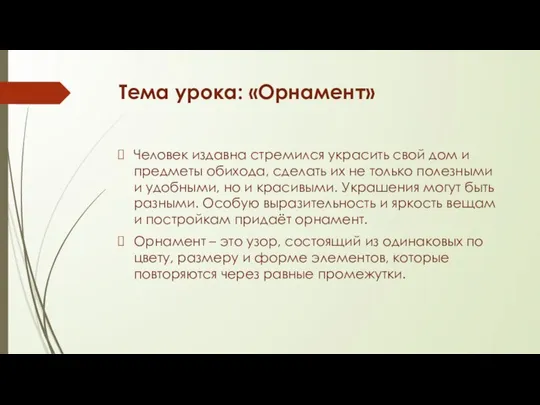 Тема урока: «Орнамент»

Человек издавна стремился украсить свой дом и предметы обихода, сделать их не только полезными и удобными, но и красивыми. Украшения могут быть разными. Особую выразительность и яркость вещам и постройкам придаёт орнамент.

Орнамент – это узор, состоящий из одинаковых по цвету, размеру и форме элементов, которые повторяются через равные промежутки.